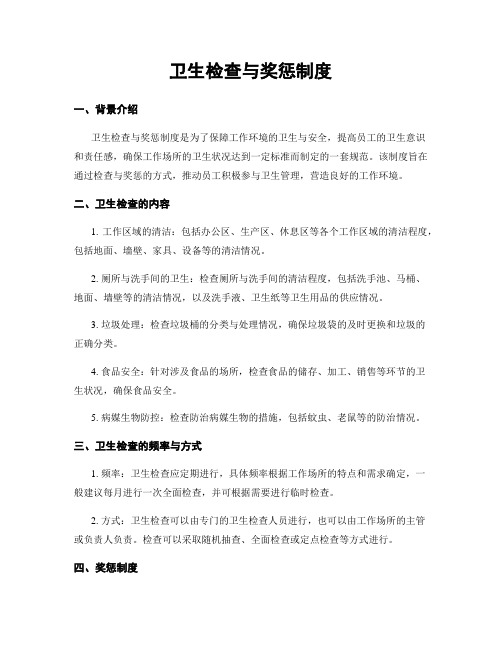 卫生检查与奖惩制度

一、背景介绍

卫生检查与奖惩制度是为了保障工作环境的卫生与安全，提高员工的卫生意识和责任感，确保工作场所的卫生状况达到一定标准而制定的一套规范。该制度旨在通过检查与奖惩的方式，推动员工积极参与卫生管理，营造良好的工作环境。

二、卫生检查的内容

1. 工作区域的清洁：包括办公区、生产区、休息区等各个工作区域的清洁程度，包括地面、墙壁、家具、设备等的清洁情况。

2. 厕所与洗手间的卫生：检查厕所与洗手间的清洁程度，包括洗手池、马桶、地面、墙壁等的清洁情况，以及洗手液、卫生纸等卫生用品的供应情况。

3. 垃圾处理：检查垃圾桶的分类与处理情况，确保垃圾袋的及时更换和垃圾的正确分类。

4. 食品安全：针对涉及食品的场所，检查食品的储存、加工、销售等环节的卫生状况，确保食品安全。

5. 病媒生物防控：检查防治病媒生物的措施，包括蚊虫、老鼠等的防治情况。

三、卫生检查的频率与方式

1. 频率：卫生检查应定期进行，具体频率根据工作场所的特点和需求确定，一般建议每月进行一次全面检查，并可根据需要进行临时检查。

2. 方式：卫生检查可以由专门的卫生检查人员进行，也可以由工作场所的主管或负责人负责。检查可以采取随机抽查、全面检查或定点检查等方式进行。

四、奖惩制度